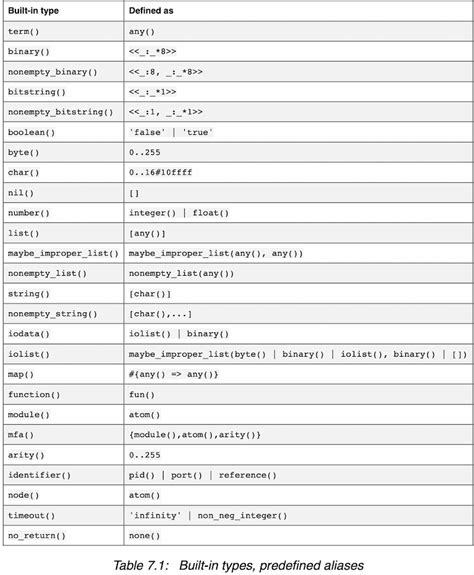 | Built-in type | Defined as |
|---|---|
| term() | any() |
| binary() | <<_:_*8>> |
| nonempty_binary() | <<_:8, _:_*8>> |
| bitstring() | <<_:_*1>> |
| nonempty_bitstring() | <<_:1, _:_*1>> |
| boolean() | 'false' \| 'true' |
| byte() | 0..255 |
| char() | 0..16#10ffff |
| nil() | [] |
| number() | integer() \| float() |
| list() | [any()] |
| maybe_improper_list() | maybe_improper_list(any(), any()) |
| nonempty_list() | nonempty_list(any()) |
| string() | [char()] |
| nonempty_string() | [char(),...] |
| iodata() | iolist() \| binary() |
| iolist() | maybe_improper_list(byte() \| binary() \| iolist(), binary() \| []) |
| map() | #{any() => any()} |
| function() | fun() |
| module() | atom() |
| mfa() | {module(),atom(),arity()} |
| arity() | 0..255 |
| identifier() | pid() \| port() \| reference() |
| node() | atom() |
| timeout() | 'infinity' \| non_neg_integer() |
| no_return() | none() |

Table 7.1: Built-in types, predefined aliases